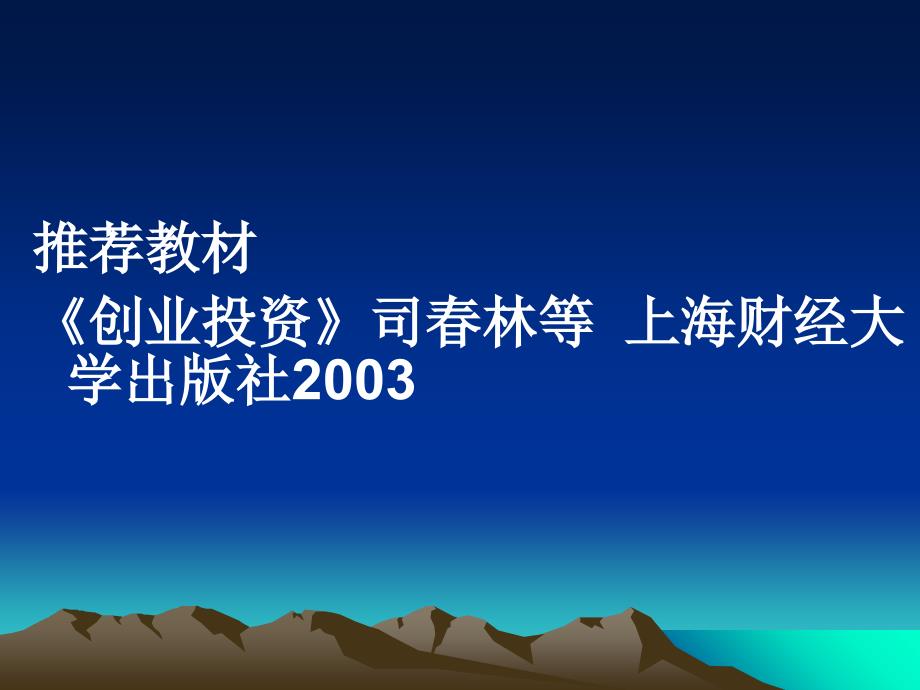 推荐教材

《创业投资》司春林等 上海财经大学出版社2003